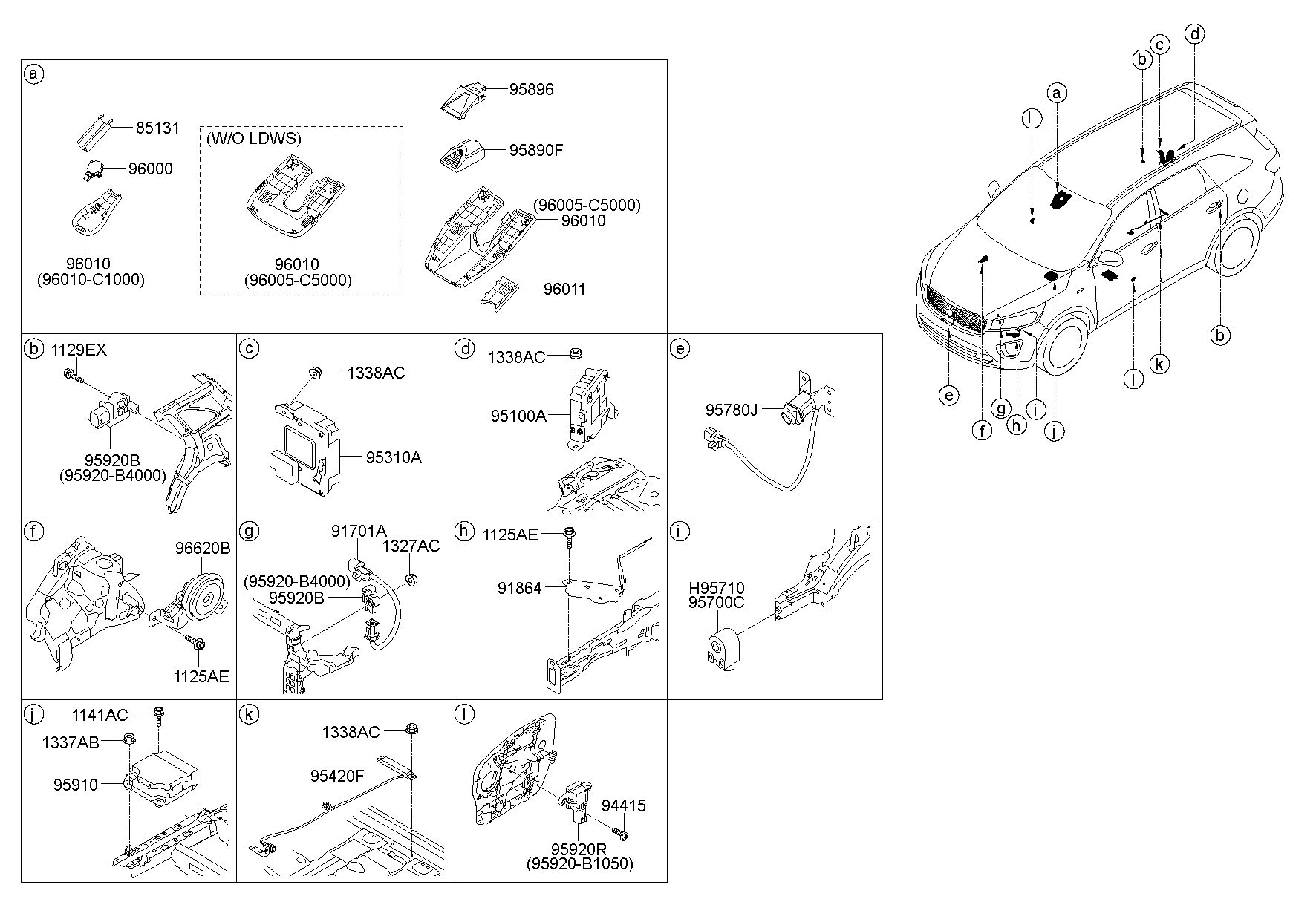 a
85131
96000
96010
(96010-C1000)
(W/O LDWS)
96010
(96005-C5000)
95896
95890F
(96005-C5000)
96010
96011

b
1129EX
95920B
(95920-B4000)

c
1338AC
95310A

d
1338AC
95100A

e
95780J

f
96620B
1125AE

g
91701A
1327AC
(95920-B4000)
95920B

h
1125AE
91864

i
H95710
95700C

j
1141AC
1337AB
95910

k
1338AC
95420F

l
94415
95920R
(95920-B1050)

d
c
b
a
l
b
k
l
e
f
g
h
i
j